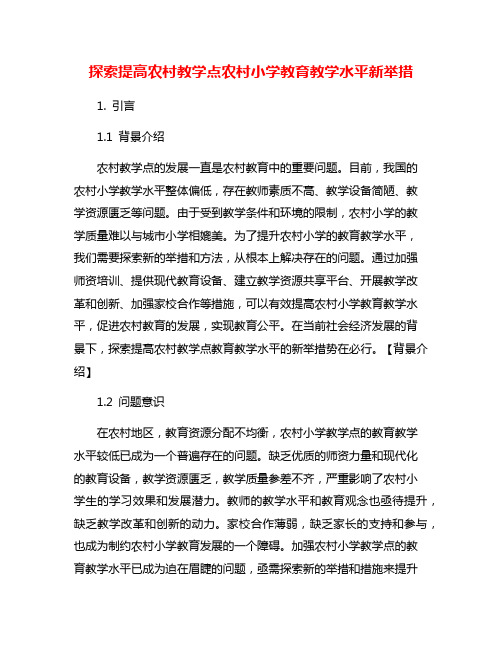 探索提高农村教学点农村小学教育教学水平新举措

1. 引言

1.1 背景介绍

农村教学点的发展一直是农村教育中的重要问题。目前，我国的农村小学教学水平整体偏低，存在教师素质不高、教学设备简陋、教学资源匮乏等问题。由于受到教学条件和环境的限制，农村小学的教学质量难以与城市小学相媲美。为了提升农村小学的教育教学水平，我们需要探索新的举措和方法，从根本上解决存在的问题。通过加强师资培训、提供现代教育设备、建立教学资源共享平台、开展教学改革和创新、加强家校合作等措施，可以有效提高农村小学教育教学水平，促进农村教育的发展，实现教育公平。在当前社会经济发展的背景下，探索提高农村教学点教育教学水平的新举措势在必行。【背景介绍】

1.2 问题意识

在农村地区，教育资源分配不均衡，农村小学教学点的教育教学水平较低已成为一个普遍存在的问题。缺乏优质的师资力量和现代化的教育设备，教学资源匮乏，教学质量参差不齐，严重影响了农村小学生的学习效果和发展潜力。教师的教学水平和教育观念也亟待提升，缺乏教学改革和创新的动力。家校合作薄弱，缺乏家长的支持和参与，也成为制约农村小学教育发展的一个障碍。加强农村小学教学点的教育教学水平已成为迫在眉睫的问题，亟需探索新的举措和措施来提升